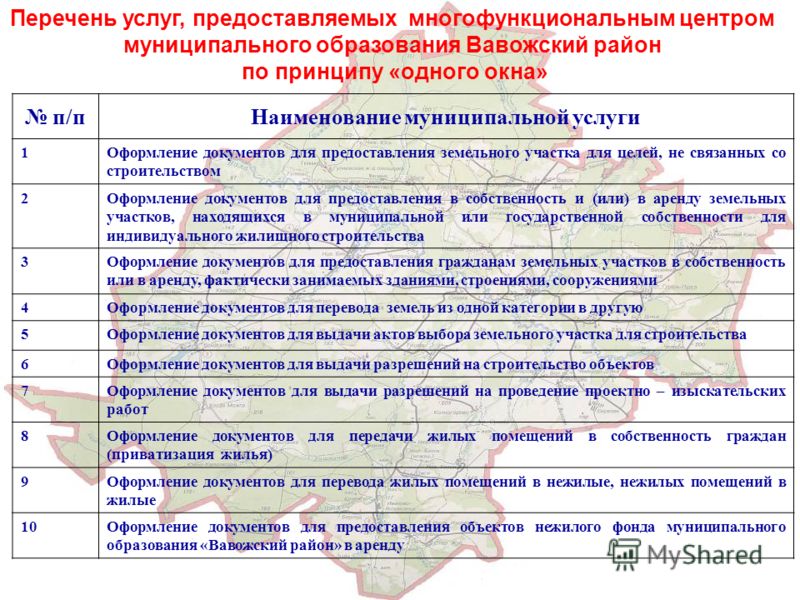 Перечень услуг, предоставляемых многофункциональным центром муниципального образования Вавожский район по принципу «одного окна»

| № п/п | Наименование муниципальной услуги |
|---|---|
| 1 | Оформление документов для предоставления земельного участка для целей, не связанных со строительством |
| 2 | Оформление документов для предоставления в собственность и (или) в аренду земельных участков, находящихся в муниципальной или государственной собственности для индивидуального жилищного строительства |
| 3 | Оформление документов для предоставления гражданам земельных участков в собственность или в аренду, фактически занимаемых зданиями, строениями, сооружениями |
| 4 | Оформление документов для перевода земель из одной категории в другую |
| 5 | Оформление документов для выдачи актов выбора земельного участка для строительства |
| 6 | Оформление документов для выдачи разрешений на строительство объектов |
| 7 | Оформление документов для выдачи разрешений на проведение проектно – изыскательских работ |
| 8 | Оформление документов для передачи жилых помещений в собственность граждан (приватизация жилья) |
| 9 | Оформление документов для перевода жилых помещений в нежилые, нежилых помещений в жилые |
| 10 | Оформление документов для предоставления объектов нежилого фонда муниципального образования «Вавожский район» в аренду |

MyShared